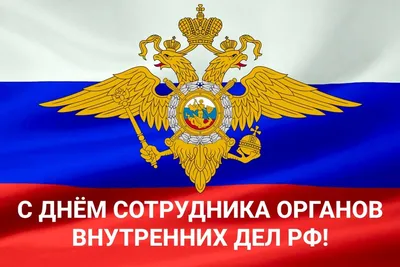 С ДНЁМ СОТРУДНИКА ОРГАНОВ ВНУТРЕННИХ ДЕЛ РФ!